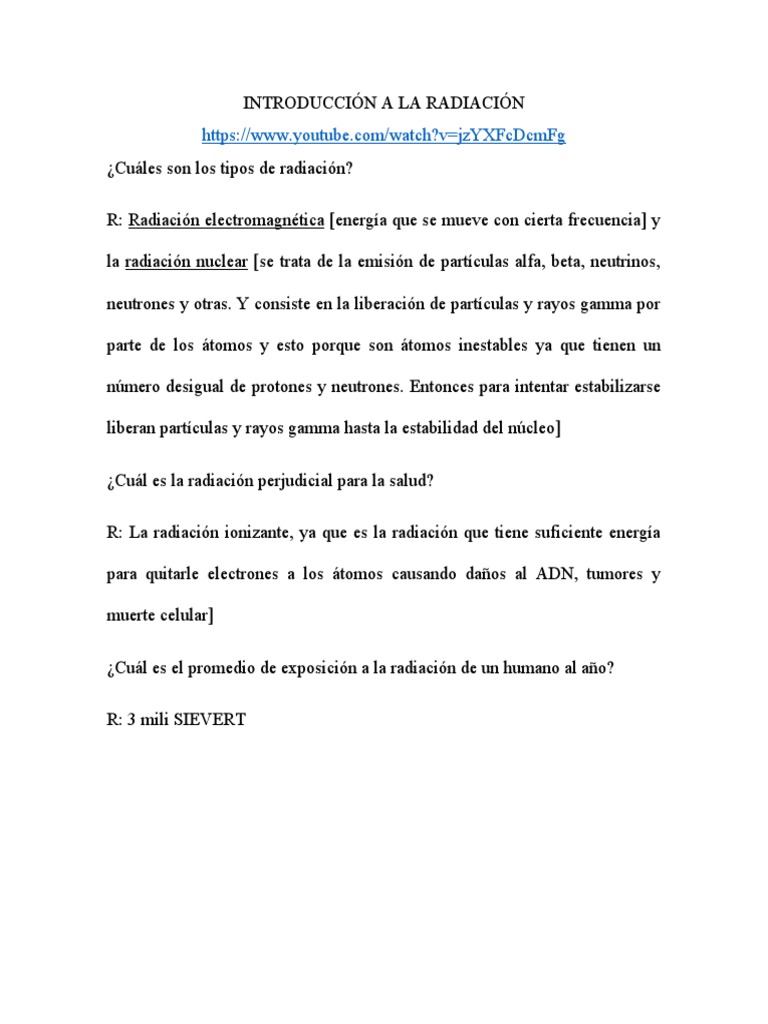 INTRODUCCIÓN A LA RADIACIÓN

https://www.youtube.com/watch?v=jzYXFcDcmFg

¿Cuáles son los tipos de radiación?

R: Radiación electromagnética [energía que se mueve con cierta frecuencia] y la radiación nuclear [se trata de la emisión de partículas alfa, beta, neutrinos, neutrones y otras. Y consiste en la liberación de partículas y rayos gamma por parte de los átomos y esto porque son átomos inestables ya que tienen un número desigual de protones y neutrones. Entonces para intentar estabilizarse liberan partículas y rayos gamma hasta la estabilidad del núcleo]

¿Cuál es la radiación perjudicial para la salud?

R: La radiación ionizante, ya que es la radiación que tiene suficiente energía para quitarle electrones a los átomos causando daños al ADN, tumores y muerte celular]

¿Cuál es el promedio de exposición a la radiación de un humano al año?

R: 3 mili SIEVERT